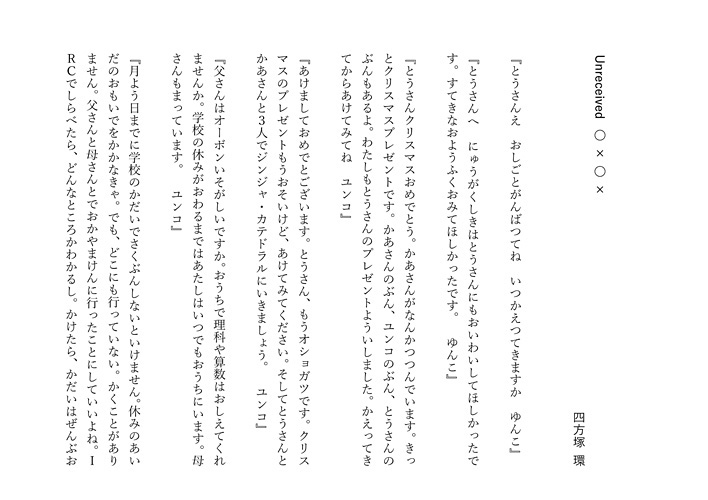 Unreceived ○×○×

四方塚　環

『とうさんえ　おしごとがんばつてね　いつかえつてきますか　ゆんこ』

『とうさんへ　にゅうがくしきはとうさんにもおいわいしてほしかったです。すてきなおようふくおみてほしかったです。　ゆんこ』

『とうさんクリスマスおめでとう。かあさんがなんかつつんでいます。きっとクリスマスプレゼントです。かあさんのぶん、ユンコのぶん、とうさんのぶんもあるよ。わたしもとうさんのプレゼントよういしました。かえってきてからあけてみてね　ユンコ』

『あけましておめでとございます。とうさん、もうオショガツです。クリスマスのプレゼントもうおそいけど、あけてみてください。そしてとうさんとかあさんと3人でジンジャ・カテドラルにいきましょう。　ユンコ』

『父さんはオーボンいそがしいですか。おうちで理科や算数はおしえてくれませんか。学校の休みがおわるまではあたしはいつでもおうちにいます。母さんもまっています。　ユンコ』

『月よう日までに学校のかだいでさくぶんしないといけません。休みのあいだのおもいでをかかなきゃ。でも、どこにも行っていない。かくことがありません。父さんと母さんとでおかやまけんに行ったことにしていいよね。IRCでしらべたら、どんなところかわかるし。かけたら、かだいはぜんぶお